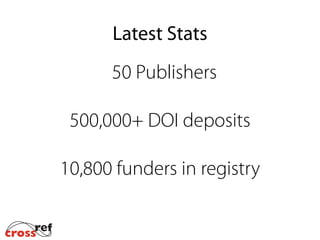 Latest Stats

50 Publishers

500,000+ DOI deposits

10,800 funders in registry

crossref